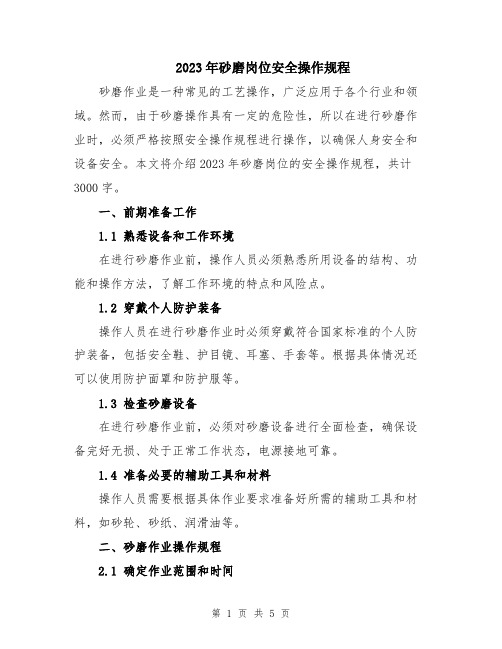 2023年砂磨岗位安全操作规程

砂磨作业是一种常见的工艺操作，广泛应用于各个行业和领域。然而，由于砂磨操作具有一定的危险性，所以在进行砂磨作业时，必须严格按照安全操作规程进行操作，以确保人身安全和设备安全。本文将介绍2023年砂磨岗位的安全操作规程，共计3000字。

一、前期准备工作

1.1 熟悉设备和工作环境

在进行砂磨作业前，操作人员必须熟悉所用设备的结构、功能和操作方法，了解工作环境的特点和风险点。

1.2 穿戴个人防护装备

操作人员在进行砂磨作业时必须穿戴符合国家标准的个人防护装备，包括安全鞋、护目镜、耳塞、手套等。根据具体情况还可以使用防护面罩和防护服等。

1.3 检查砂磨设备

在进行砂磨作业前，必须对砂磨设备进行全面检查，确保设备完好无损、处于正常工作状态，电源接地可靠。

1.4 准备必要的辅助工具和材料

操作人员需要根据具体作业要求准备好所需的辅助工具和材料，如砂轮、砂纸、润滑油等。

二、砂磨作业操作规程

2.1 确定作业范围和时间

第 1 页 共 5 页